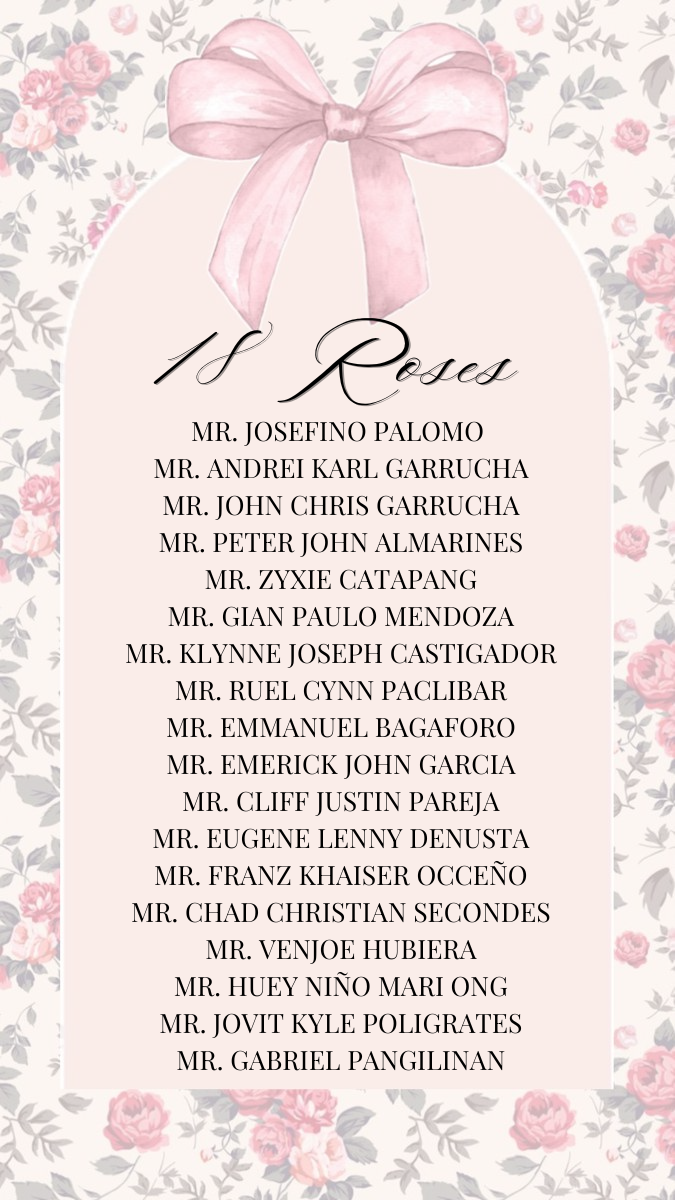 18 Roses

MR. JOSEFINO PALOMO
MR. ANDREI KARL GARRUCHA
MR. JOHN CHRIS GARRUCHA
MR. PETER JOHN ALMARINES
MR. ZYXIE CATAPANG
MR. GIAN PAULO MENDOZA
MR. KLYNNE JOSEPH CASTIGADOR
MR. RUEL CYNN PACLIBAR
MR. EMMANUEL BAGAFORO
MR. EMERICK JOHN GARCIA
MR. CLIFF JUSTIN PAREJA
MR. EUGENE LENNY DENUSTA
MR. FRANZ KHAISER OCCEÑO
MR. CHAD CHRISTIAN SECONDES
MR. VENJOE HUBIERA
MR. HUEY NIÑO MARI ONG
MR. JOVIT KYLE POLIGRATES
MR. GABRIEL PANGILINAN